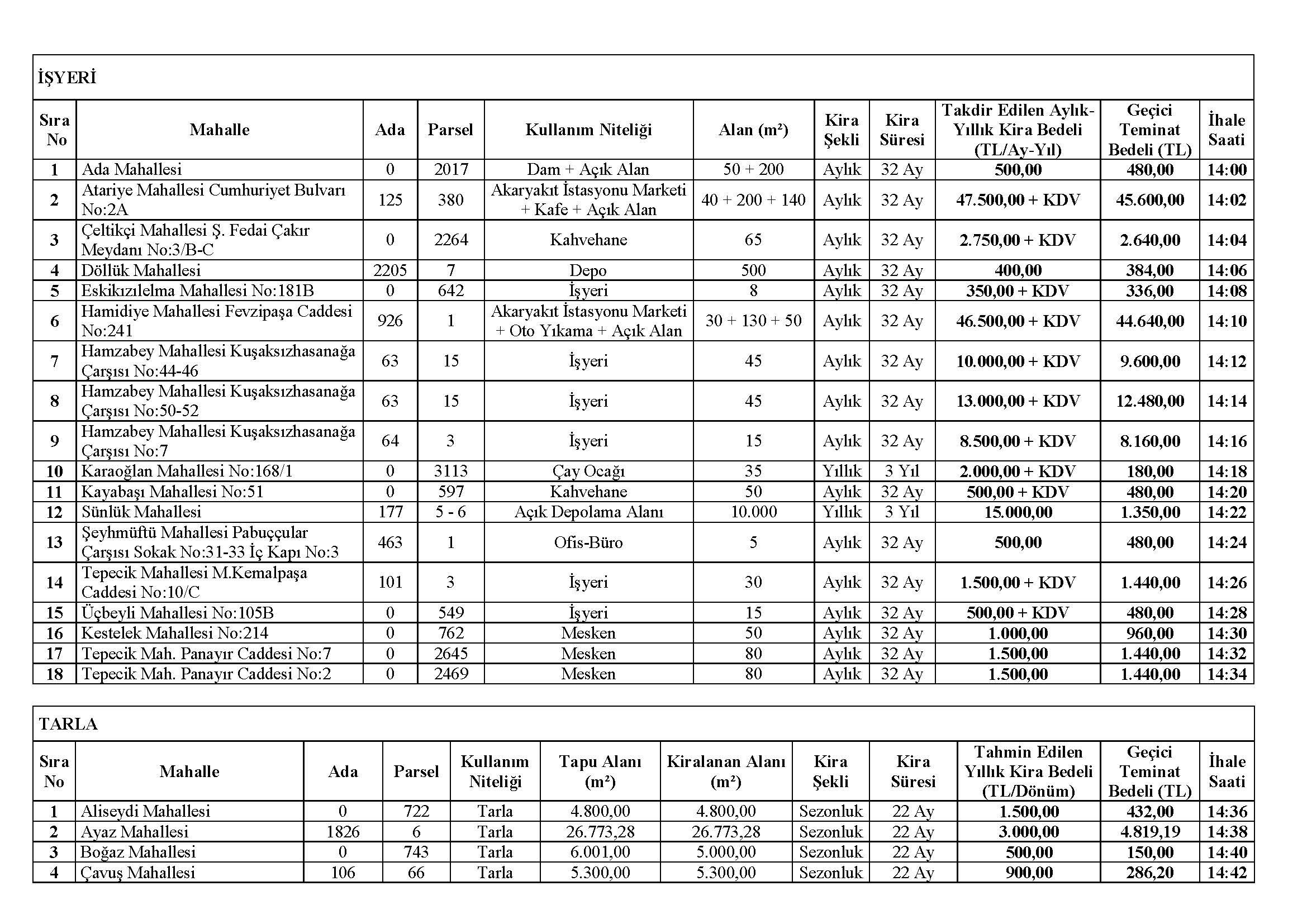 İŞYERİ

| Sıra No | Mahalle | Ada | Parsel | Kullanım Niteliği | Alan (m²) | Kira Şekli | Kira Süresi | Takdir Edilen Aylık-Yıllık Kira Bedeli (TL/Ay-Yıl) | Geçici Teminat Bedeli (TL) | İhale Saati |
|---|---|---|---|---|---|---|---|---|---|---|
| 1 | Ada Mahallesi | 0 | 2017 | Dam + Açık Alan | 50 + 200 | Aylık | 32 Ay | 500,00 | 480,00 | 14:00 |
| 2 | Atariye Mahallesi Cumhuriyet Bulvarı No:2A | 125 | 380 | Akaryakıt İstasyonu Marketi + Kafe + Açık Alan | 40 + 200 + 140 | Aylık | 32 Ay | 47.500,00 + KDV | 45.600,00 | 14:02 |
| 3 | Çeltikçi Mahallesi Ş. Fedai Çakır Meydanı No:3/B-C | 0 | 2264 | Kahvehane | 65 | Aylık | 32 Ay | 2.750,00 + KDV | 2.640,00 | 14:04 |
| 4 | Döllük Mahallesi | 2205 | 7 | Depo | 500 | Aylık | 32 Ay | 400,00 | 384,00 | 14:06 |
| 5 | Eskikızılelma Mahallesi No:181B | 0 | 642 | İşyeri | 8 | Aylık | 32 Ay | 350,00 + KDV | 336,00 | 14:08 |
| 6 | Hamidiye Mahallesi Fevzipaşa Caddesi No:241 | 926 | 1 | Akaryakıt İstasyonu Marketi + Oto Yıkama + Açık Alan | 30 + 130 + 50 | Aylık | 32 Ay | 46.500,00 + KDV | 44.640,00 | 14:10 |
| 7 | Hamzabey Mahallesi Kuşaksızhasanağa Çarşısı No:44-46 | 63 | 15 | İşyeri | 45 | Aylık | 32 Ay | 10.000,00 + KDV | 9.600,00 | 14:12 |
| 8 | Hamzabey Mahallesi Kuşaksızhasanağa Çarşısı No:50-52 | 63 | 15 | İşyeri | 45 | Aylık | 32 Ay | 13.000,00 + KDV | 12.480,00 | 14:14 |
| 9 | Hamzabey Mahallesi Kuşaksızhasanağa Çarşısı No:7 | 64 | 3 | İşyeri | 15 | Aylık | 32 Ay | 8.500,00 + KDV | 8.160,00 | 14:16 |
| 10 | Karaoğlan Mahallesi No:168/1 | 0 | 3113 | Çay Ocağı | 35 | Yıllık | 3 Yıl | 2.000,00 + KDV | 180,00 | 14:18 |
| 11 | Kayabaşı Mahallesi No:51 | 0 | 597 | Kahvehane | 50 | Aylık | 32 Ay | 500,00 + KDV | 480,00 | 14:20 |
| 12 | Sünlük Mahallesi | 177 | 5 - 6 | Açık Depolama Alanı | 10.000 | Yıllık | 3 Yıl | 15.000,00 | 1.350,00 | 14:22 |
| 13 | Şeyhmüftü Mahallesi Pabuççular Çarşısı Sokak No:31-33 İç Kapı No:3 | 463 | 1 | Ofis-Büro | 5 | Aylık | 32 Ay | 500,00 | 480,00 | 14:24 |
| 14 | Tepecik Mahallesi M.Kemalpaşa Caddesi No:10/C | 101 | 3 | İşyeri | 30 | Aylık | 32 Ay | 1.500,00 + KDV | 1.440,00 | 14:26 |
| 15 | Üçbeyli Mahallesi No:105B | 0 | 549 | İşyeri | 15 | Aylık | 32 Ay | 500,00 + KDV | 480,00 | 14:28 |
| 16 | Kestelek Mahallesi No:214 | 0 | 762 | Mesken | 50 | Aylık | 32 Ay | 1.000,00 | 960,00 | 14:30 |
| 17 | Tepecik Mah. Panayır Caddesi No:7 | 0 | 2645 | Mesken | 80 | Aylık | 32 Ay | 1.500,00 | 1.440,00 | 14:32 |
| 18 | Tepecik Mah. Panayır Caddesi No:2 | 0 | 2469 | Mesken | 80 | Aylık | 32 Ay | 1.500,00 | 1.440,00 | 14:34 |

TARLA

| Sıra No | Mahalle | Ada | Parsel | Kullanım Niteliği | Tapu Alanı (m²) | Kiralanan Alanı (m²) | Kira Şekli | Kira Süresi | Tahmin Edilen Yıllık Kira Bedeli (TL/Dönüm) | Geçici Teminat Bedeli (TL) | İhale Saati |
|---|---|---|---|---|---|---|---|---|---|---|---|
| 1 | Aliseydi Mahallesi | 0 | 722 | Tarla | 4.800,00 | 4.800,00 | Sezonluk | 22 Ay | 1.500,00 | 432,00 | 14:36 |
| 2 | Ayaz Mahallesi | 1826 | 6 | Tarla | 26.773,28 | 26.773,28 | Sezonluk | 22 Ay | 3.000,00 | 4.819,19 | 14:38 |
| 3 | Boğaz Mahallesi | 0 | 743 | Tarla | 6.001,00 | 5.000,00 | Sezonluk | 22 Ay | 500,00 | 150,00 | 14:40 |
| 4 | Çavuş Mahallesi | 106 | 66 | Tarla | 5.300,00 | 5.300,00 | Sezonluk | 22 Ay | 900,00 | 286,20 | 14:42 |